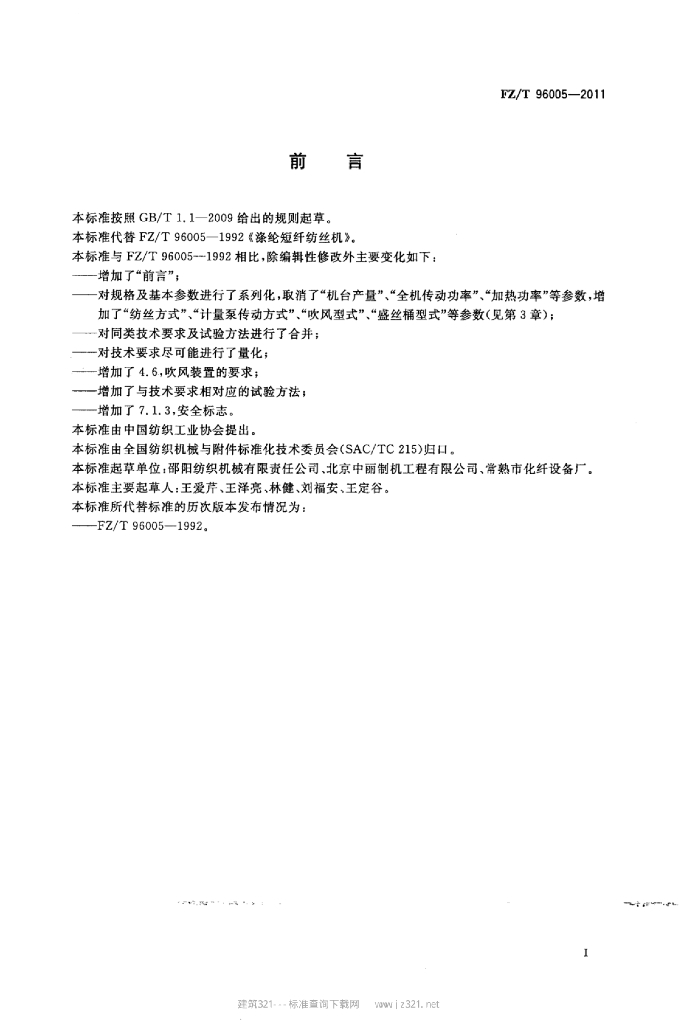 FZ/T 96005—2011

前言

本标准按照GB/T 1.1—2009给出的规则起草。

本标准代替FZ/T 96005—1992《涤纶短纤纺丝机》。

本标准与FZ/T 96005—1992相比，除编辑性修改外主要变化如下：

——增加了“前言”；

——对规格及基本参数进行了系列化，取消了“机台产量”、“全机传动功率”、“加热功率”等参数，增加了“纺丝方式”、“计量泵传动方式”、“吹风型式”、“盛丝桶型式”等参数(见第3章)；

——对同类技术要求及试验方法进行了合并；

——对技术要求尽可能进行了量化；

——增加了4.6，吹风装置的要求；

——增加了与技术要求相对应的试验方法；

——增加了7.1.3，安全标志。

本标准由中国纺织工业协会提出。

本标准由全国纺织机械与附件标准化技术委员会(SAC/TC 215)归口。

本标准起草单位：邵阳纺织机械有限责任公司、北京中丽制机工程有限公司、常熟市化纤设备厂。

本标准主要起草人：王爱芹、王泽亮、林健、刘福安、王定谷。

本标准所代替标准的历次版本发布情况为：

——FZ/T 96005—1992。

I

建筑321---标准查询下载网 www.jz321.net